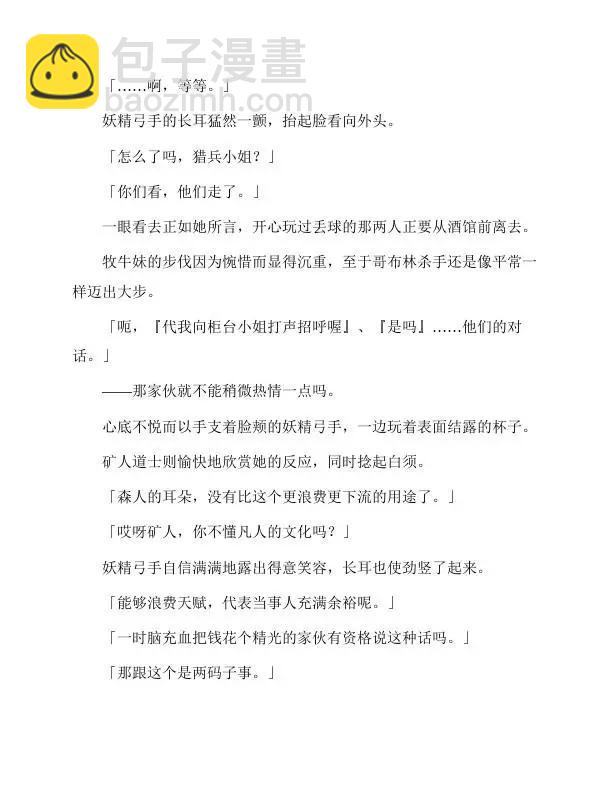 包子漫畫
baozimh.com

「……啊，等等。」

妖精弓手的长耳猛然一颤，抬起脸看向外头。

「怎么了吗，猎兵小姐？」

「你们看，他们走了。」

一眼看去正如她所言，开心玩过丢球的那两人正要从酒馆前离去。

牧牛妹的步伐因为惋惜而显得沉重，至于哥布林杀手还是像平常一样迈出大步。

「呃，『代我向柜台小姐打声招呼喔』、『是吗』……他们的对话。」

——那家伙就不能稍微热情一点吗。

心底不悦而以手支着脸颊的妖精弓手，一边玩着表面结露的杯子。

矿人道士则愉快地欣赏她的反应，同时捻起白须。

「森人的耳朵，没有比这个更浪费更下流的用途了。」

「哎呀矿人，你不懂凡人的文化吗？」

妖精弓手自信满满地露出得意笑容，长耳也使劲竖了起来。

「能够浪费天赋，代表当事人充满余裕呢。」

「一时脑充血把钱花个精光的家伙有资格说这种话吗。」

「那跟这个是两码子事。」